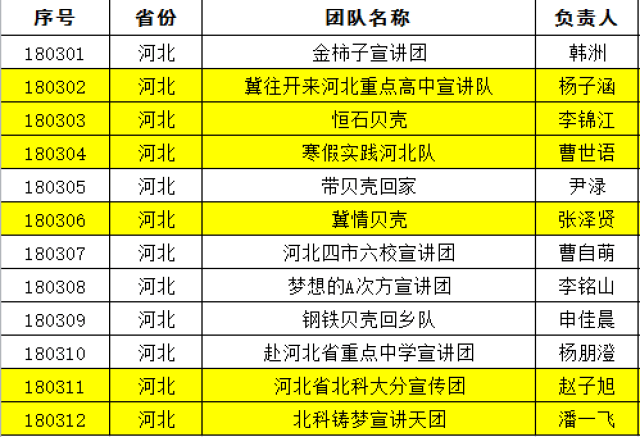 | 序号 | 省份 | 团队名称 | 负责人 |
|---|---|---|---|
| 180301 | 河北 | 金柿子宣讲团 | 韩洲 |
| 180302 | 河北 | 冀往开来河北重点高中宣讲队 | 杨子涵 |
| 180303 | 河北 | 恒石贝壳 | 李锦江 |
| 180304 | 河北 | 寒假实践河北队 | 曹世语 |
| 180305 | 河北 | 带贝壳回家 | 尹渌 |
| 180306 | 河北 | 冀情贝壳 | 张泽贤 |
| 180307 | 河北 | 河北四市六校宣讲团 | 曹自萌 |
| 180308 | 河北 | 梦想的A次方宣讲团 | 李铭山 |
| 180309 | 河北 | 钢铁贝壳回乡队 | 申佳晨 |
| 180310 | 河北 | 赴河北省重点中学宣讲团 | 杨朋澄 |
| 180311 | 河北 | 河北省北科大分宣传团 | 赵子旭 |
| 180312 | 河北 | 北科铸梦宣讲天团 | 潘一飞 |